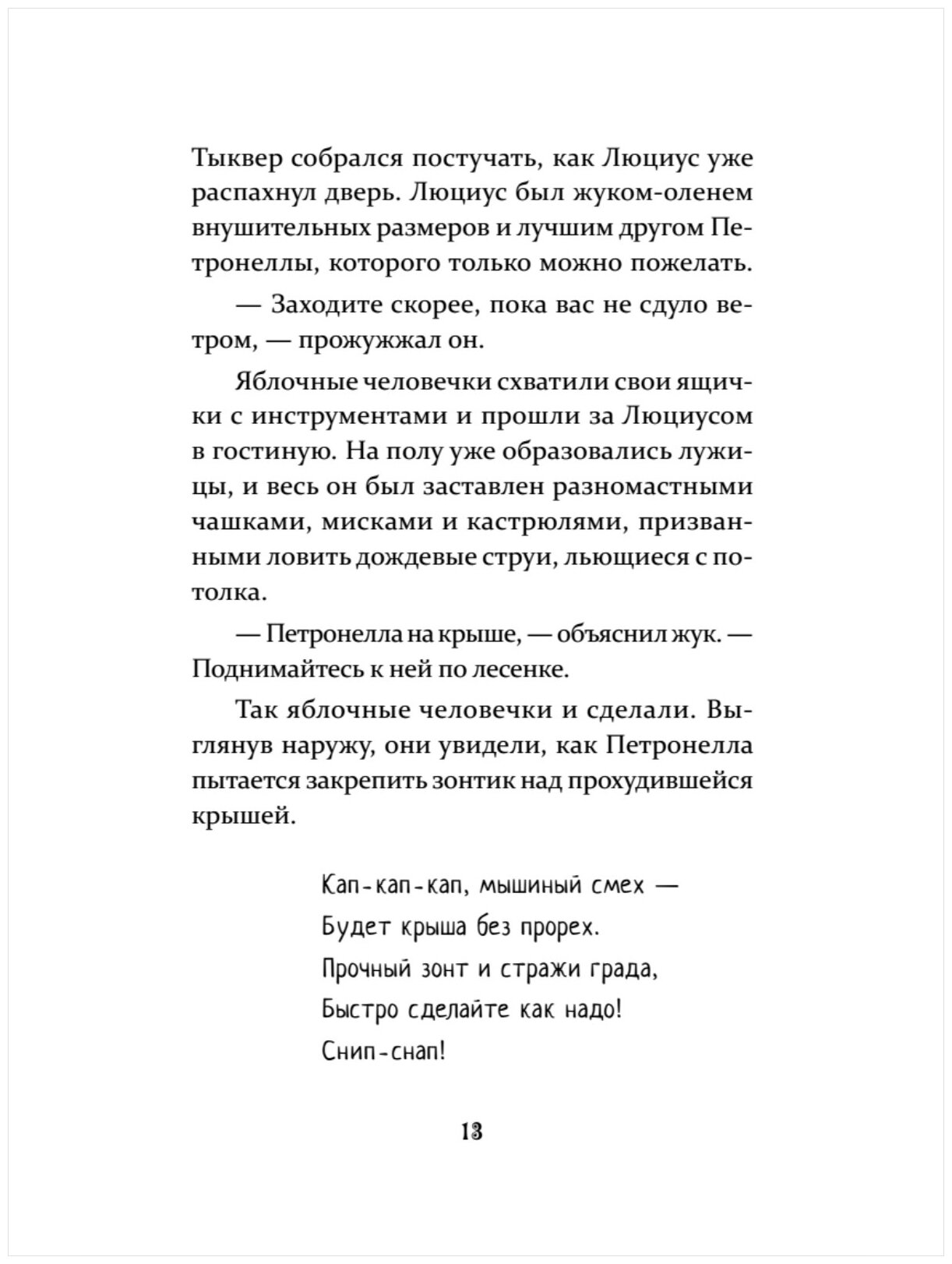 Тыквер собрался постучать, как Люциус уже распахнул дверь. Люциус был жуком-оленем внушительных размеров и лучшим другом Петронеллы, которого только можно пожелать.

— Заходите скорее, пока вас не сдуло ветром, — прожужжал он.

Яблочные человечки схватили свои ящички с инструментами и прошли за Люциусом в гостиную. На полу уже образовались лужицы, и весь он был заставлен разномастными чашками, мисками и кастрюлями, призванными ловить дождевые струи, льющиеся с потолка.

— Петронелла на крыше, — объяснил жук. — Поднимайтесь к ней по лесенке.

Так яблочные человечки и сделали. Выглянув наружу, они увидели, как Петронелла пытается закрепить зонтик над прохудившейся крышей.

Кап-кап-кап, мышиный смех —
Будет крыша без прорех.
Прочный зонт и стражи града,
Быстро сделайте как надо!
Снип-снап!

13